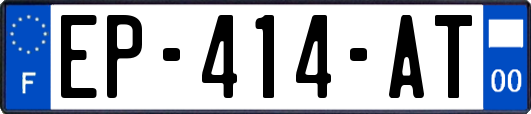 F
EP-414-AT
00